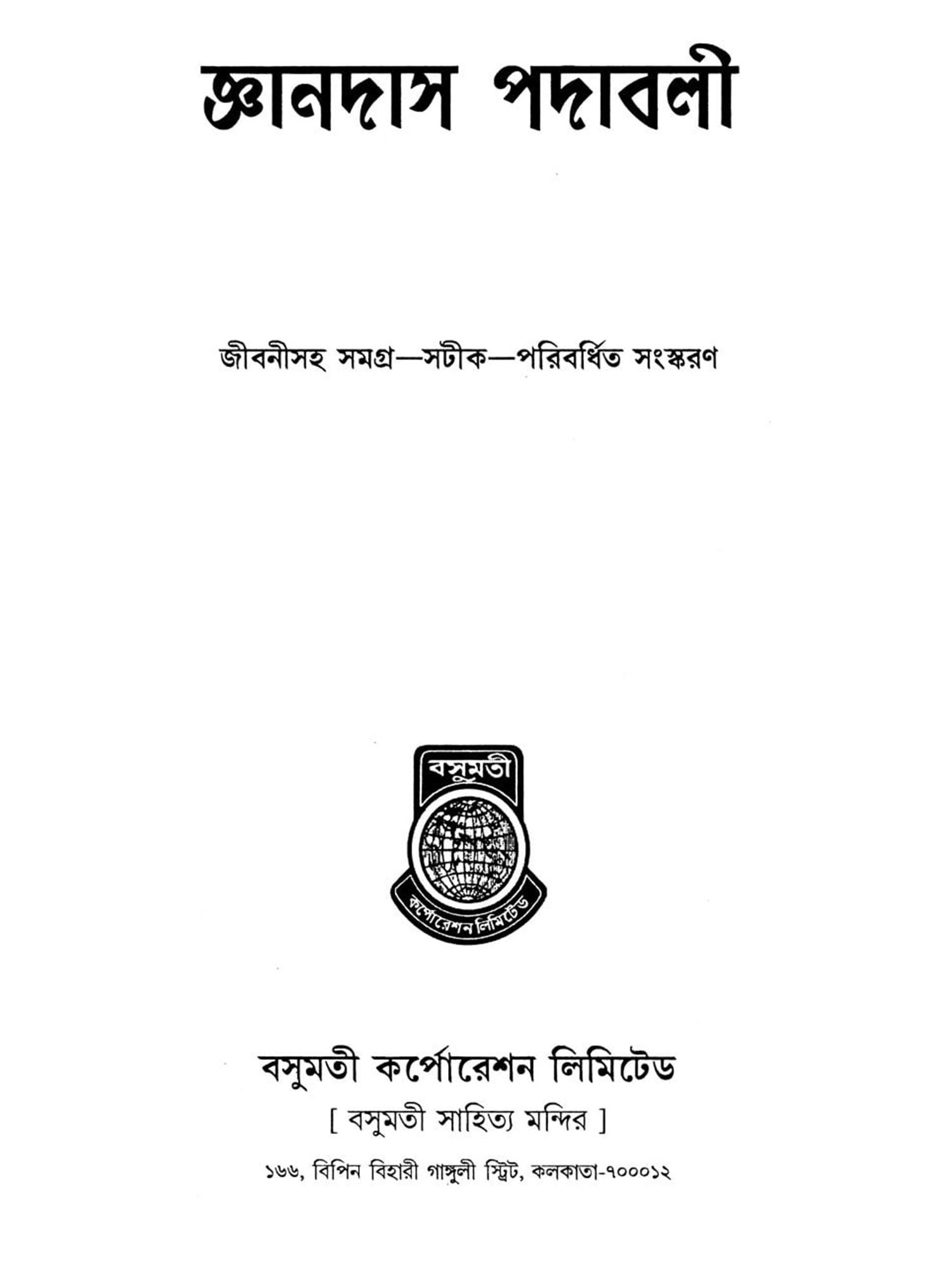 জ্ঞানদাস পদাবলী

জীবনীসহ সমগ্র—সটীক—পরিবর্ধিত সংস্করণ

বসুমতী

কর্পোরেশন লিমিটেড

বসুমতী কর্পোরেশন লিমিটেড

[ বসুমতী সাহিত্য মন্দির ]

১৬৬, বিপিন বিহারী গাঙ্গুলী স্ট্রিট, কলকাতা-৭০০০১২